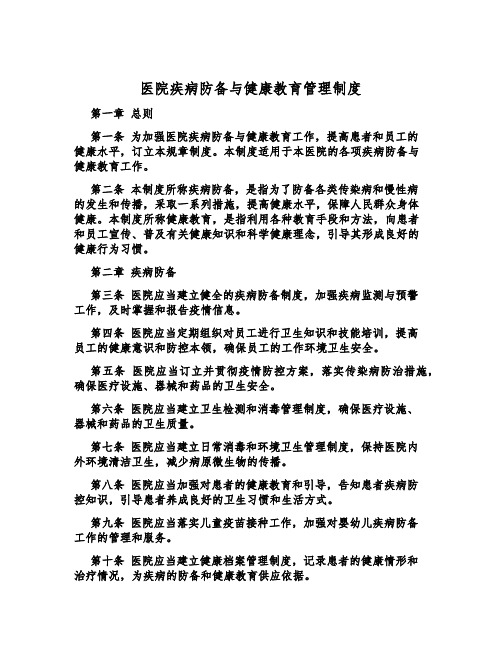 医院疾病防备与健康教育管理制度

第一章 总则

第一条 为加强医院疾病防备与健康教育工作，提高患者和员工的健康水平，订立本规章制度。本制度适用于本医院的各项疾病防备与健康教育工作。

第二条 本制度所称疾病防备，是指为了防备各类传染病和慢性病的发生和传播，采取一系列措施，提高健康水平，保障人民群众身体健康。本制度所称健康教育，是指利用各种教育手段和方法，向患者和员工宣传、普及有关健康知识和科学健康理念，引导其形成良好的健康行为习惯。

第二章 疾病防备

第三条 医院应当建立健全的疾病防备制度，加强疾病监测与预警工作，及时掌握和报告疫情信息。

第四条 医院应当定期组织对员工进行卫生知识和技能培训，提高员工的健康意识和防控本领，确保员工的工作环境卫生安全。

第五条 医院应当订立并贯彻疫情防控方案，落实传染病防治措施，确保医疗设施、器械和药品的卫生安全。

第六条 医院应当建立卫生检测和消毒管理制度，确保医疗设施、器械和药品的卫生质量。

第七条 医院应当建立日常消毒和环境卫生管理制度，保持医院内外环境清洁卫生，减少病原微生物的传播。

第八条 医院应当加强对患者的健康教育和引导，告知患者疾病防控知识，引导患者养成良好的卫生习惯和生活方式。

第九条 医院应当落实儿童疫苗接种工作，加强对婴幼儿疾病防备工作的管理和服务。

第十条 医院应当建立健康档案管理制度，记录患者的健康情形和治疗情况，为疾病的防备和健康教育供应依据。